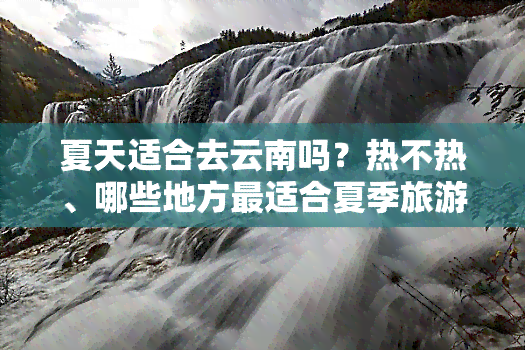 夏天适合去云南吗？热不热、哪些地方最适合夏季旅游